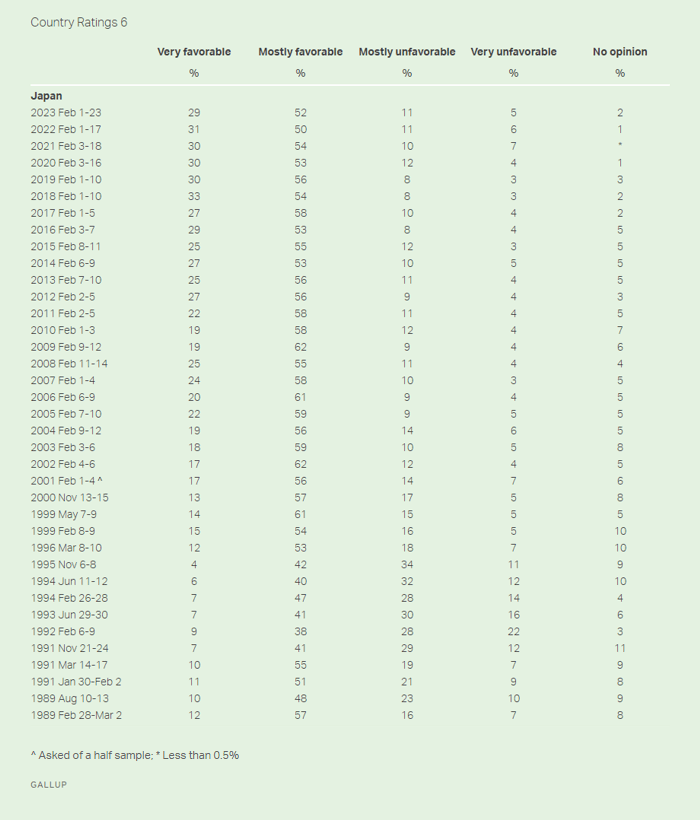 Country Ratings 6

| | Very favorable | Mostly favorable | Mostly unfavorable | Very unfavorable | No opinion |
|---|---|---|---|---|---|
| | % | % | % | % | % |
| **Japan** | | | | | |
| 2023 Feb 1-23 | 29 | 52 | 11 | 5 | 2 |
| 2022 Feb 1-17 | 31 | 50 | 11 | 6 | 1 |
| 2021 Feb 3-18 | 30 | 54 | 10 | 7 | * |
| 2020 Feb 3-16 | 30 | 53 | 12 | 4 | 1 |
| 2019 Feb 1-10 | 30 | 56 | 8 | 3 | 3 |
| 2018 Feb 1-10 | 33 | 54 | 8 | 3 | 2 |
| 2017 Feb 1-5 | 27 | 58 | 10 | 4 | 2 |
| 2016 Feb 3-7 | 29 | 53 | 8 | 4 | 5 |
| 2015 Feb 8-11 | 25 | 55 | 12 | 3 | 5 |
| 2014 Feb 6-9 | 27 | 53 | 10 | 5 | 5 |
| 2013 Feb 7-10 | 25 | 56 | 11 | 4 | 5 |
| 2012 Feb 2-5 | 27 | 56 | 9 | 4 | 3 |
| 2011 Feb 2-5 | 22 | 58 | 11 | 4 | 5 |
| 2010 Feb 1-3 | 19 | 58 | 12 | 4 | 7 |
| 2009 Feb 9-12 | 19 | 62 | 9 | 4 | 6 |
| 2008 Feb 11-14 | 25 | 55 | 11 | 4 | 4 |
| 2007 Feb 1-4 | 24 | 58 | 10 | 3 | 5 |
| 2006 Feb 6-9 | 20 | 61 | 9 | 4 | 5 |
| 2005 Feb 7-10 | 22 | 59 | 9 | 5 | 5 |
| 2004 Feb 9-12 | 19 | 56 | 14 | 6 | 5 |
| 2003 Feb 3-6 | 18 | 59 | 10 | 5 | 8 |
| 2002 Feb 4-6 | 17 | 62 | 12 | 4 | 5 |
| 2001 Feb 1-4 ^ | 17 | 56 | 14 | 7 | 6 |
| 2000 Nov 13-15 | 13 | 57 | 17 | 5 | 8 |
| 1999 May 7-9 | 14 | 61 | 15 | 5 | 5 |
| 1999 Feb 8-9 | 15 | 54 | 16 | 5 | 10 |
| 1996 Mar 8-10 | 12 | 53 | 18 | 7 | 10 |
| 1995 Nov 6-8 | 4 | 42 | 34 | 11 | 9 |
| 1994 Jun 11-12 | 6 | 40 | 32 | 12 | 10 |
| 1994 Feb 26-28 | 7 | 47 | 28 | 14 | 4 |
| 1993 Jun 29-30 | 7 | 41 | 30 | 16 | 6 |
| 1992 Feb 6-9 | 9 | 38 | 28 | 22 | 3 |
| 1991 Nov 21-24 | 7 | 41 | 29 | 12 | 11 |
| 1991 Mar 14-17 | 10 | 55 | 19 | 7 | 9 |
| 1991 Jan 30-Feb 2 | 11 | 51 | 21 | 9 | 8 |
| 1989 Aug 10-13 | 10 | 48 | 23 | 10 | 9 |
| 1989 Feb 28-Mar 2 | 12 | 57 | 16 | 7 | 8 |

^ Asked of a half sample; * Less than 0.5%

GALLUP